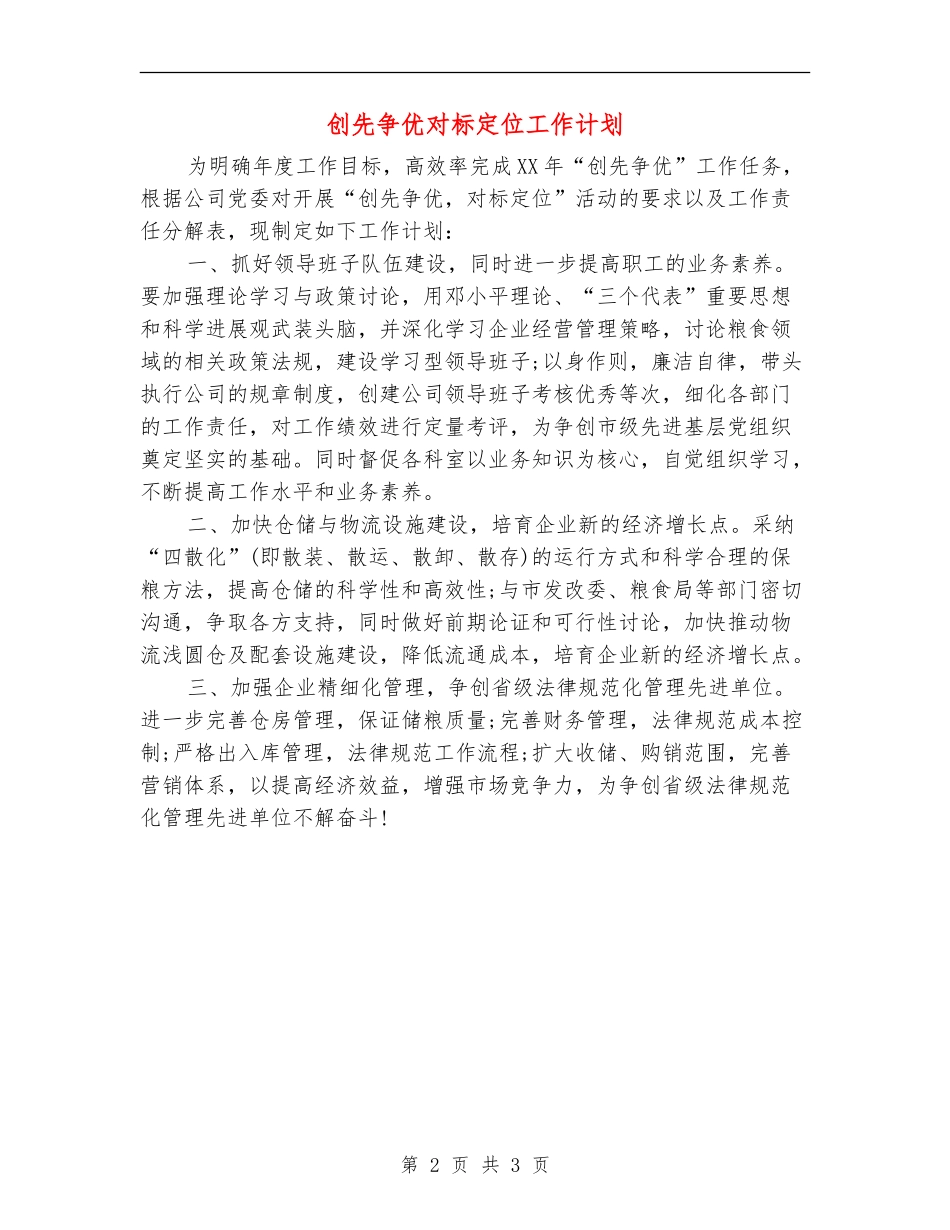 创先争优对标定位工作计划

为明确年度工作目标，高效率完成XX年“创先争优”工作任务，根据公司党委对开展“创先争优，对标定位”活动的要求以及工作责任分解表，现制定如下工作计划：

一、抓好领导班子队伍建设，同时进一步提高职工的业务素养。要加强理论学习与政策讨论，用邓小平理论、“三个代表”重要思想和科学进展观武装头脑，并深化学习企业经营管理策略，讨论粮食领域的相关政策法规，建设学习型领导班子;以身作则，廉洁自律，带头执行公司的规章制度，创建公司领导班子考核优秀等次，细化各部门的工作责任，对工作绩效进行定量考评，为争创市级先进基层党组织奠定坚实的基础。同时督促各科室以业务知识为核心，自觉组织学习，不断提高工作水平和业务素养。

二、加快仓储与物流设施建设，培育企业新的经济增长点。采纳“四散化”(即散装、散运、散卸、散存)的运行方式和科学合理的保粮方法，提高仓储的科学性和高效性;与市发改委、粮食局等部门密切沟通，争取各方支持，同时做好前期论证和可行性讨论，加快推动物流浅圆仓及配套设施建设，降低流通成本，培育企业新的经济增长点。

三、加强企业精细化管理，争创省级法律规范化管理先进单位。进一步完善仓房管理，保证储粮质量;完善财务管理，法律规范成本控制;严格出入库管理，法律规范工作流程;扩大收储、购销范围，完善营销体系，以提高经济效益，增强市场竞争力，为争创省级法律规范化管理先进单位不解奋斗!

第 2 页 共 3 页